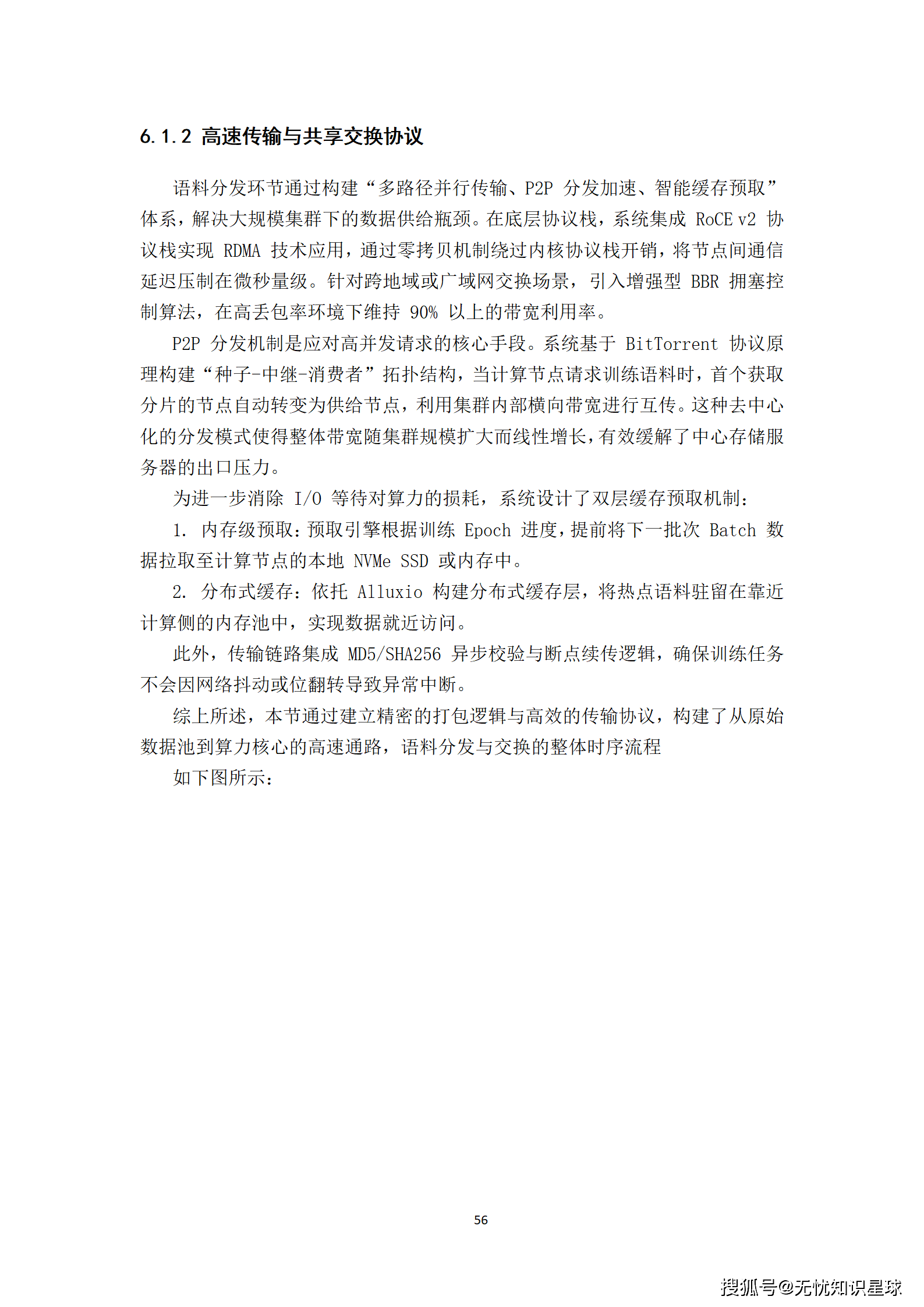 6.1.2 高速传输与共享交换协议

语料分发环节通过构建“多路径并行传输、P2P 分发加速、智能缓存预取”体系，解决大规模集群下的数据供给瓶颈。在底层协议栈，系统集成 RoCE v2 协议栈实现 RDMA 技术应用，通过零拷贝机制绕过内核协议栈开销，将节点间通信延迟压制在微秒量级。针对跨地域或广域网交换场景，引入增强型 BBR 拥塞控制算法，在高丢包率环境下维持 90% 以上的带宽利用率。

P2P 分发机制是应对高并发请求的核心手段。系统基于 BitTorrent 协议原理构建“种子-中继-消费者”拓扑结构，当计算节点请求训练语料时，首个获取分片的节点自动转变为供给节点，利用集群内部横向带宽进行互传。这种去中心化的分发模式使得整体带宽随集群规模扩大而线性增长，有效缓解了中心存储服务器的出口压力。

为进一步消除 I/O 等待对算力的损耗，系统设计了双层缓存预取机制：

1. 内存级预取：预取引擎根据训练 Epoch 进度，提前将下一批次 Batch 数据拉取至计算节点的本地 NVMe SSD 或内存中。

2. 分布式缓存：依托 Alluxio 构建分布式缓存层，将热点语料驻留在靠近计算侧的内存池中，实现数据就近访问。

此外，传输链路集成 MD5/SHA256 异步校验与断点续传逻辑，确保训练任务不会因网络抖动或位翻转导致异常中断。

综上所述，本节通过建立精密的打包逻辑与高效的传输协议，构建了从原始数据池到算力核心的高速通路，语料分发与交换的整体时序流程

如下图所示：

56

搜狐号@无忧知识星球